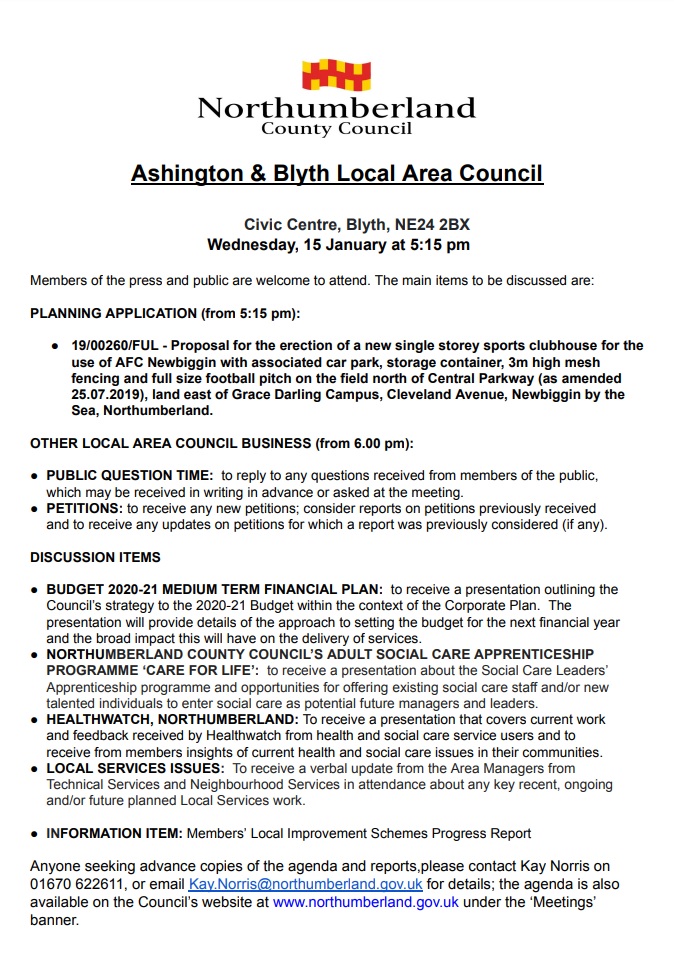 Northumberland
County Council

Ashington & Blyth Local Area Council

Civic Centre, Blyth, NE24 2BX
Wednesday, 15 January at 5:15 pm

Members of the press and public are welcome to attend. The main items to be discussed are:

PLANNING APPLICATION (from 5:15 pm):

● 19/00260/FUL - Proposal for the erection of a new single storey sports clubhouse for the use of AFC Newbiggin with associated car park, storage container, 3m high mesh fencing and full size football pitch on the field north of Central Parkway (as amended 25.07.2019), land east of Grace Darling Campus, Cleveland Avenue, Newbiggin by the Sea, Northumberland.

OTHER LOCAL AREA COUNCIL BUSINESS (from 6.00 pm):

● PUBLIC QUESTION TIME: to reply to any questions received from members of the public, which may be received in writing in advance or asked at the meeting.
● PETITIONS: to receive any new petitions; consider reports on petitions previously received and to receive any updates on petitions for which a report was previously considered (if any).

DISCUSSION ITEMS

● BUDGET 2020-21 MEDIUM TERM FINANCIAL PLAN: to receive a presentation outlining the Council's strategy to the 2020-21 Budget within the context of the Corporate Plan. The presentation will provide details of the approach to setting the budget for the next financial year and the broad impact this will have on the delivery of services.
● NORTHUMBERLAND COUNTY COUNCIL'S ADULT SOCIAL CARE APPRENTICESHIP PROGRAMME 'CARE FOR LIFE': to receive a presentation about the Social Care Leaders' Apprenticeship programme and opportunities for offering existing social care staff and/or new talented individuals to enter social care as potential future managers and leaders.
● HEALTHWATCH, NORTHUMBERLAND: To receive a presentation that covers current work and feedback received by Healthwatch from health and social care service users and to receive from members insights of current health and social care issues in their communities.
● LOCAL SERVICES ISSUES: To receive a verbal update from the Area Managers from Technical Services and Neighbourhood Services in attendance about any key recent, ongoing and/or future planned Local Services work.

● INFORMATION ITEM: Members' Local Improvement Schemes Progress Report

Anyone seeking advance copies of the agenda and reports,please contact Kay Norris on 01670 622611, or email Kay.Norris@northumberland.gov.uk for details; the agenda is also available on the Council's website at www.northumberland.gov.uk under the 'Meetings' banner.